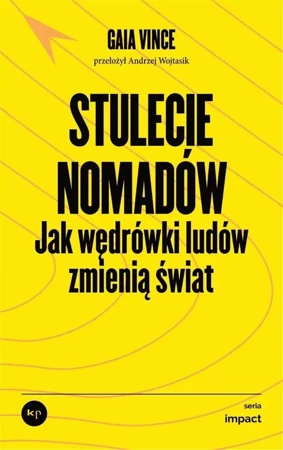 GAIA VINCE

przełożył Andrzej Wojtasik

STULECIE NOMADÓW

Jak wędrówki ludów zmienią świat

kp

seria
impact